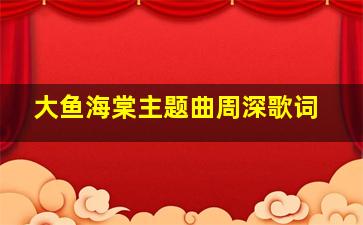 大鱼海棠主题曲周深歌词